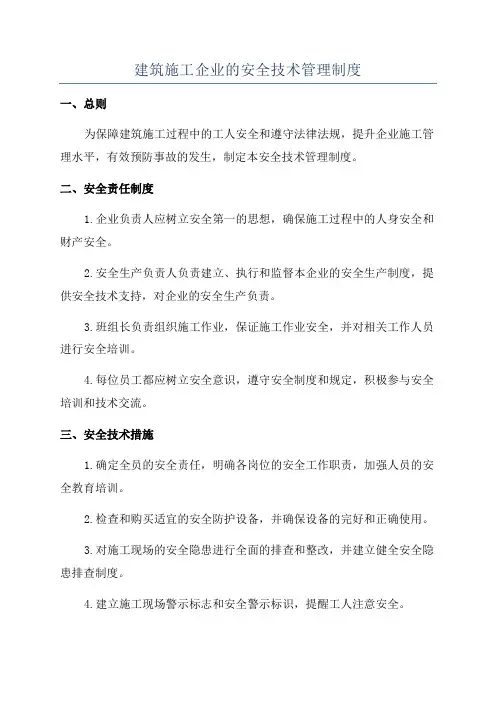 建筑施工企业的安全技术管理制度

一、总则

为保障建筑施工过程中的工人安全和遵守法律法规，提升企业施工管理水平，有效预防事故的发生，制定本安全技术管理制度。

二、安全责任制度

1.企业负责人应树立安全第一的思想，确保施工过程中的人身安全和财产安全。

2.安全生产负责人负责建立、执行和监督本企业的安全生产制度，提供安全技术支持，对企业的安全生产负责。

3.班组长负责组织施工作业，保证施工作业安全，并对相关工作人员进行安全培训。

4.每位员工都应树立安全意识，遵守安全制度和规定，积极参与安全培训和技术交流。

三、安全技术措施

1.确定全员的安全责任，明确各岗位的安全工作职责，加强人员的安全教育培训。

2.检查和购买适宜的安全防护设备，并确保设备的完好和正确使用。

3.对施工现场的安全隐患进行全面的排查和整改，并建立健全安全隐患排查制度。

4.建立施工现场警示标志和安全警示标识，提醒工人注意安全。